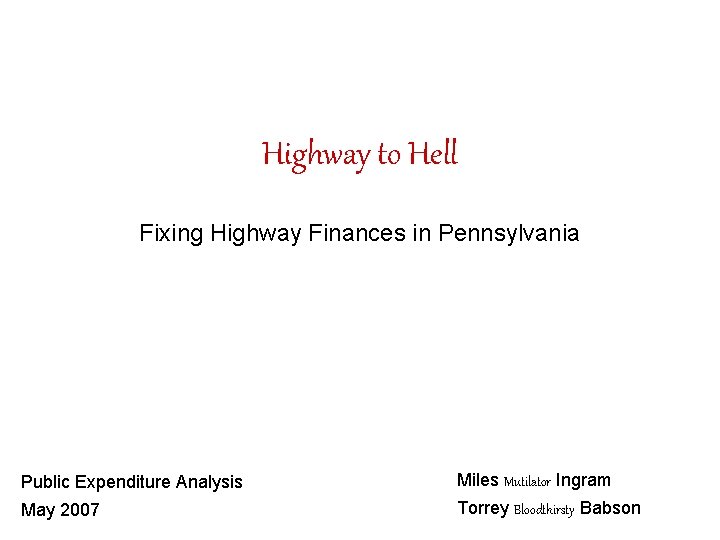 Highway to Hell

Fixing Highway Finances in Pennsylvania

Public Expenditure Analysis
May 2007

Miles Mutilator Ingram
Torrey Bloodthirsty Babson